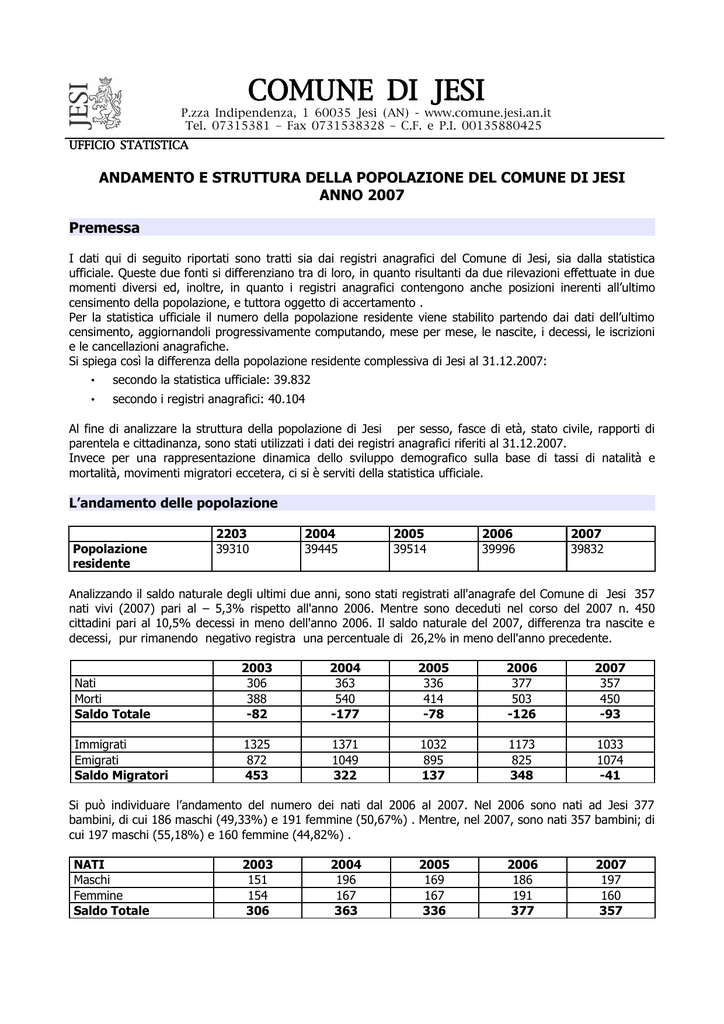 JESI

COMUNE DI JESI
P.zza Indipendenza, 1 60035 Jesi (AN) - www.comune.jesi.an.it
Tel. 07315381 – Fax 0731538328 – C.F. e P.I. 00135880425

UFFICIO STATISTICA

ANDAMENTO E STRUTTURA DELLA POPOLAZIONE DEL COMUNE DI JESI
ANNO 2007

Premessa

I dati qui di seguito riportati sono tratti sia dai registri anagrafici del Comune di Jesi, sia dalla statistica ufficiale. Queste due fonti si differenziano tra di loro, in quanto risultanti da due rilevazioni effettuate in due momenti diversi ed, inoltre, in quanto i registri anagrafici contengono anche posizioni inerenti all'ultimo censimento della popolazione, e tuttora oggetto di accertamento .
Per la statistica ufficiale il numero della popolazione residente viene stabilito partendo dai dati dell'ultimo censimento, aggiornandoli progressivamente computando, mese per mese, le nascite, i decessi, le iscrizioni e le cancellazioni anagrafiche.
Si spiega così la differenza della popolazione residente complessiva di Jesi al 31.12.2007:
• secondo la statistica ufficiale: 39.832
• secondo i registri anagrafici: 40.104

Al fine di analizzare la struttura della popolazione di Jesi per sesso, fasce di età, stato civile, rapporti di parentela e cittadinanza, sono stati utilizzati i dati dei registri anagrafici riferiti al 31.12.2007.
Invece per una rappresentazione dinamica dello sviluppo demografico sulla base di tassi di natalità e mortalità, movimenti migratori eccetera, ci si è serviti della statistica ufficiale.

L'andamento delle popolazione

| | 2203 | 2004 | 2005 | 2006 | 2007 |
|---|---|---|---|---|---|
| Popolazione residente | 39310 | 39445 | 39514 | 39996 | 39832 |

Analizzando il saldo naturale degli ultimi due anni, sono stati registrati all'anagrafe del Comune di Jesi 357 nati vivi (2007) pari al – 5,3% rispetto all'anno 2006. Mentre sono deceduti nel corso del 2007 n. 450 cittadini pari al 10,5% decessi in meno dell'anno 2006. Il saldo naturale del 2007, differenza tra nascite e decessi, pur rimanendo negativo registra una percentuale di 26,2% in meno dell'anno precedente.

| | 2003 | 2004 | 2005 | 2006 | 2007 |
|---|---|---|---|---|---|
| Nati | 306 | 363 | 336 | 377 | 357 |
| Morti | 388 | 540 | 414 | 503 | 450 |
| Saldo Totale | -82 | -177 | -78 | -126 | -93 |
| | | | | | |
| Immigrati | 1325 | 1371 | 1032 | 1173 | 1033 |
| Emigrati | 872 | 1049 | 895 | 825 | 1074 |
| Saldo Migratori | 453 | 322 | 137 | 348 | -41 |

Si può individuare l'andamento del numero dei nati dal 2006 al 2007. Nel 2006 sono nati ad Jesi 377 bambini, di cui 186 maschi (49,33%) e 191 femmine (50,67%) . Mentre, nel 2007, sono nati 357 bambini; di cui 197 maschi (55,18%) e 160 femmine (44,82%) .

| NATI | 2003 | 2004 | 2005 | 2006 | 2007 |
|---|---|---|---|---|---|
| Maschi | 151 | 196 | 169 | 186 | 197 |
| Femmine | 154 | 167 | 167 | 191 | 160 |
| Saldo Totale | 306 | 363 | 336 | 377 | 357 |